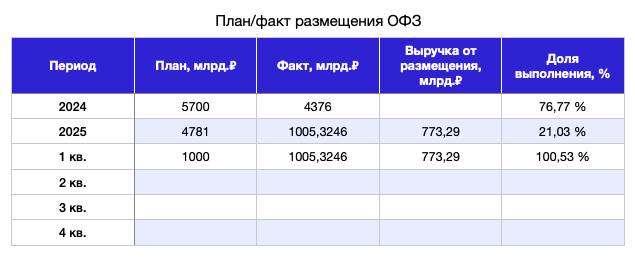 План/факт размещения ОФЗ

| Период | План, млрд.₽ | Факт, млрд.₽ | Выручка от размещения, млрд.₽ | Доля выполнения, % |
|---|---|---|---|---|
| 2024 | 5700 | 4376 | | 76,77 % |
| 2025 | 4781 | 1005,3246 | 773,29 | 21,03 % |
| 1 кв. | 1000 | 1005,3246 | 773,29 | 100,53 % |
| 2 кв. | | | | |
| 3 кв. | | | | |
| 4 кв. | | | | |